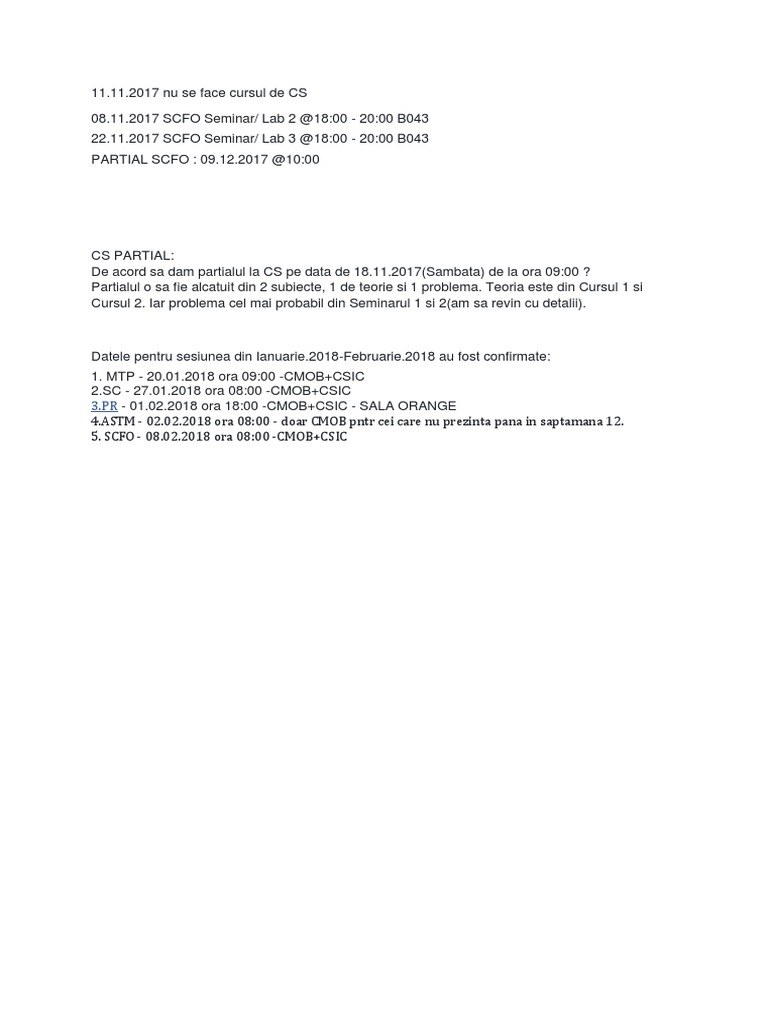 11.11.2017 nu se face cursul de CS

08.11.2017 SCFO Seminar/ Lab 2 @18:00 - 20:00 B043
22.11.2017 SCFO Seminar/ Lab 3 @18:00 - 20:00 B043
PARTIAL SCFO : 09.12.2017 @10:00

CS PARTIAL:
De acord sa dam partialul la CS pe data de 18.11.2017(Sambata) de la ora 09:00 ?
Partialul o sa fie alcatuit din 2 subiecte, 1 de teorie si 1 problema. Teoria este din Cursul 1 si Cursul 2. Iar problema cel mai probabil din Seminarul 1 si 2(am sa revin cu detalii).

Datele pentru sesiunea din Ianuarie.2018-Februarie.2018 au fost confirmate:
1. MTP - 20.01.2018 ora 09:00 -CMOB+CSIC
2.SC - 27.01.2018 ora 08:00 -CMOB+CSIC
3.PR - 01.02.2018 ora 18:00 -CMOB+CSIC - SALA ORANGE
4.ASTM - 02.02.2018 ora 08:00 - doar CMOB pntr cei care nu prezinta pana in saptamana 12.
5. SCFO - 08.02.2018 ora 08:00 -CMOB+CSIC